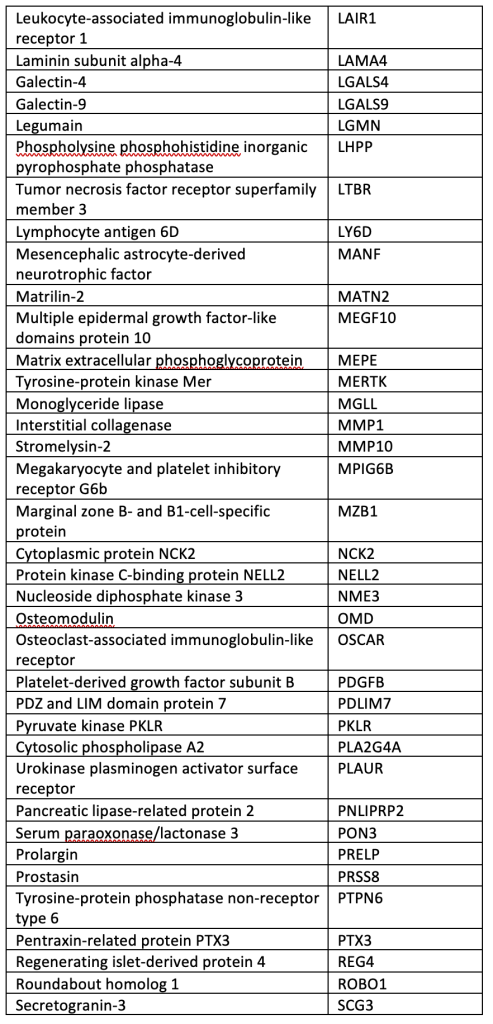 | | |
|---|---|
| Leukocyte-associated immunoglobulin-like receptor 1 | LAIR1 |
| Laminin subunit alpha-4 | LAMA4 |
| Galectin-4 | LGALS4 |
| Galectin-9 | LGALS9 |
| Legumain | LGMN |
| Phospholysine phosphohistidine inorganic pyrophosphate phosphatase | LHPP |
| Tumor necrosis factor receptor superfamily member 3 | LTBR |
| Lymphocyte antigen 6D | LY6D |
| Mesencephalic astrocyte-derived neurotrophic factor | MANF |
| Matrilin-2 | MATN2 |
| Multiple epidermal growth factor-like domains protein 10 | MEGF10 |
| Matrix extracellular phosphoglycoprotein | MEPE |
| Tyrosine-protein kinase Mer | MERTK |
| Monoglyceride lipase | MGLL |
| Interstitial collagenase | MMP1 |
| Stromelysin-2 | MMP10 |
| Megakaryocyte and platelet inhibitory receptor G6b | MPIG6B |
| Marginal zone B- and B1-cell-specific protein | MZB1 |
| Cytoplasmic protein NCK2 | NCK2 |
| Protein kinase C-binding protein NELL2 | NELL2 |
| Nucleoside diphosphate kinase 3 | NME3 |
| Osteomodulin | OMD |
| Osteoclast-associated immunoglobulin-like receptor | OSCAR |
| Platelet-derived growth factor subunit B | PDGFB |
| PDZ and LIM domain protein 7 | PDLIM7 |
| Pyruvate kinase PKLR | PKLR |
| Cytosolic phospholipase A2 | PLA2G4A |
| Urokinase plasminogen activator surface receptor | PLAUR |
| Pancreatic lipase-related protein 2 | PNLIPRP2 |
| Serum paraoxonase/lactonase 3 | PON3 |
| Prolargin | PRELP |
| Prostasin | PRSS8 |
| Tyrosine-protein phosphatase non-receptor type 6 | PTPN6 |
| Pentraxin-related protein PTX3 | PTX3 |
| Regenerating islet-derived protein 4 | REG4 |
| Roundabout homolog 1 | ROBO1 |
| Secretogranin-3 | SCG3 |